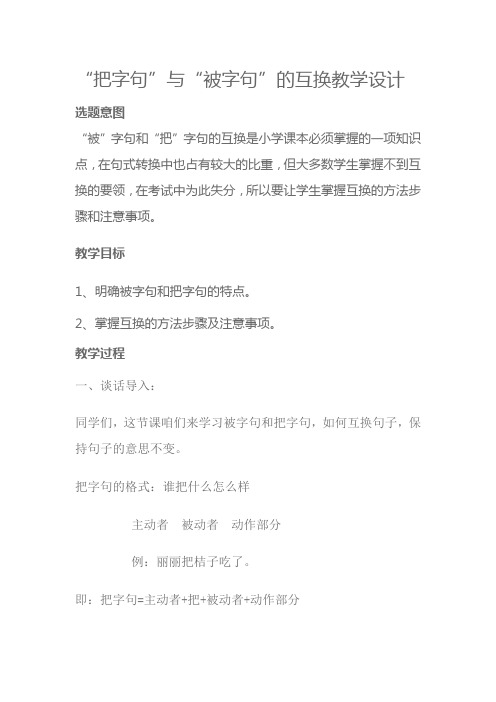 “把字句”与“被字句”的互换教学设计

选题意图

“被”字句和“把”字句的互换是小学课本必须掌握的一项知识点，在句式转换中也占有较大的比重，但大多数学生掌握不到互换的要领，在考试中为此失分，所以要让学生掌握互换的方法步骤和注意事项。

教学目标

1、明确被字句和把字句的特点。

2、掌握互换的方法步骤及注意事项。

教学过程

一、谈话导入：

同学们，这节课咱们来学习被字句和把字句，如何互换句子，保持句子的意思不变。

把字句的格式：谁把什么怎么样

主动者　被动者　动作部分

例：丽丽把桔子吃了。

即：把字句=主动者+把+被动者+动作部分